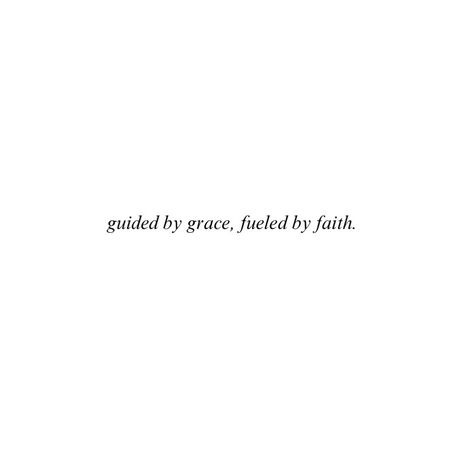 guided by grace, fueled by faith.